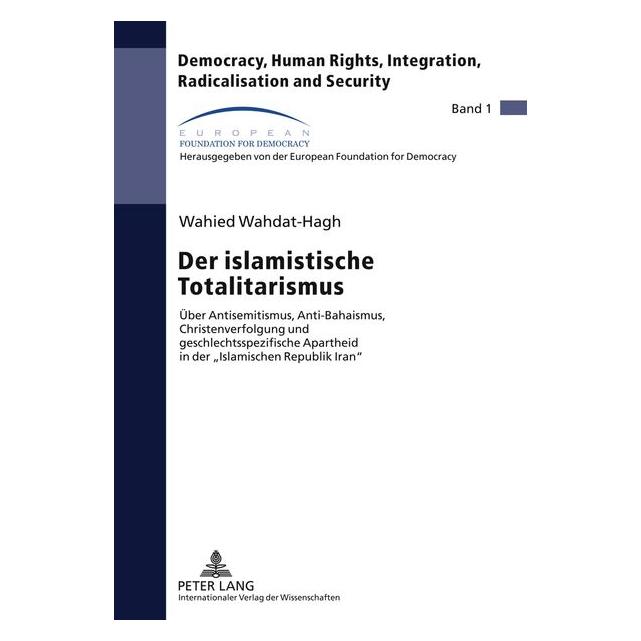 Democracy, Human Rights, Integration, Radicalisation and Security

Band 1

EUROPEAN
FOUNDATION FOR DEMOCRACY

Herausgegeben von der European Foundation for Democracy

Wahied Wahdat-Hagh

Der islamistische Totalitarismus

Über Antisemitismus, Anti-Bahaismus, Christenverfolgung und geschlechtsspezifische Apartheid in der „Islamischen Republik Iran“

PETER LANG
Internationaler Verlag der Wissenschaften